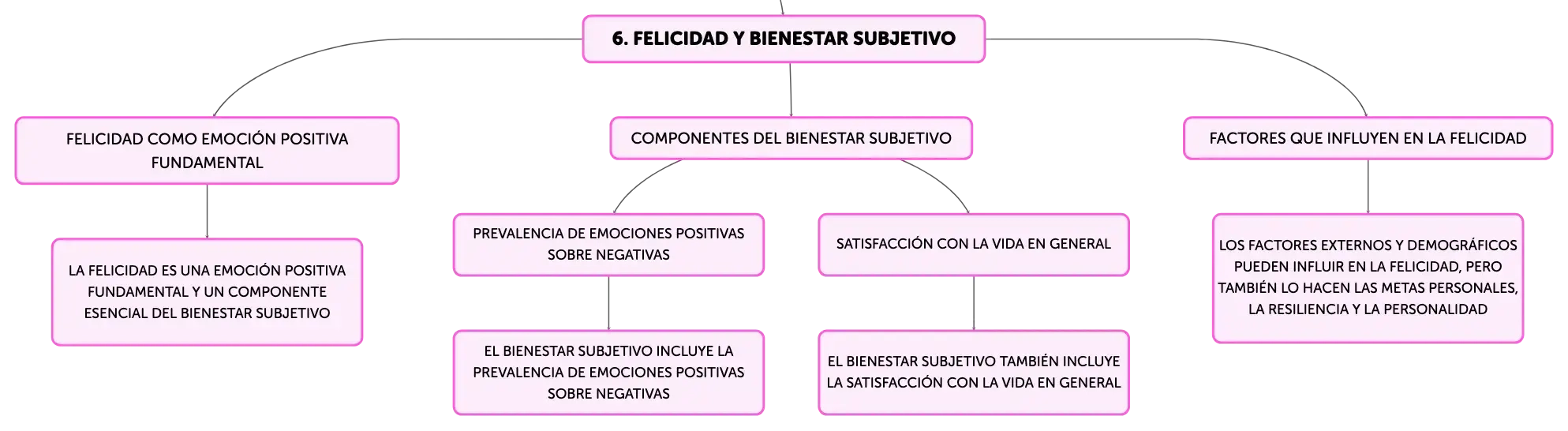 6. FELICIDAD Y BIENESTAR SUBJETIVO

FELICIDAD COMO EMOCIÓN POSITIVA FUNDAMENTAL

LA FELICIDAD ES UNA EMOCIÓN POSITIVA FUNDAMENTAL Y UN COMPONENTE ESENCIAL DEL BIENESTAR SUBJETIVO

COMPONENTES DEL BIENESTAR SUBJETIVO

PREVALENCIA DE EMOCIONES POSITIVAS SOBRE NEGATIVAS

EL BIENESTAR SUBJETIVO INCLUYE LA PREVALENCIA DE EMOCIONES POSITIVAS SOBRE NEGATIVAS

SATISFACCIÓN CON LA VIDA EN GENERAL

EL BIENESTAR SUBJETIVO TAMBIÉN INCLUYE LA SATISFACCIÓN CON LA VIDA EN GENERAL

FACTORES QUE INFLUYEN EN LA FELICIDAD

LOS FACTORES EXTERNOS Y DEMOGRÁFICOS PUEDEN INFLUIR EN LA FELICIDAD, PERO TAMBIÉN LO HACEN LAS METAS PERSONALES, LA RESILIENCIA Y LA PERSONALIDAD